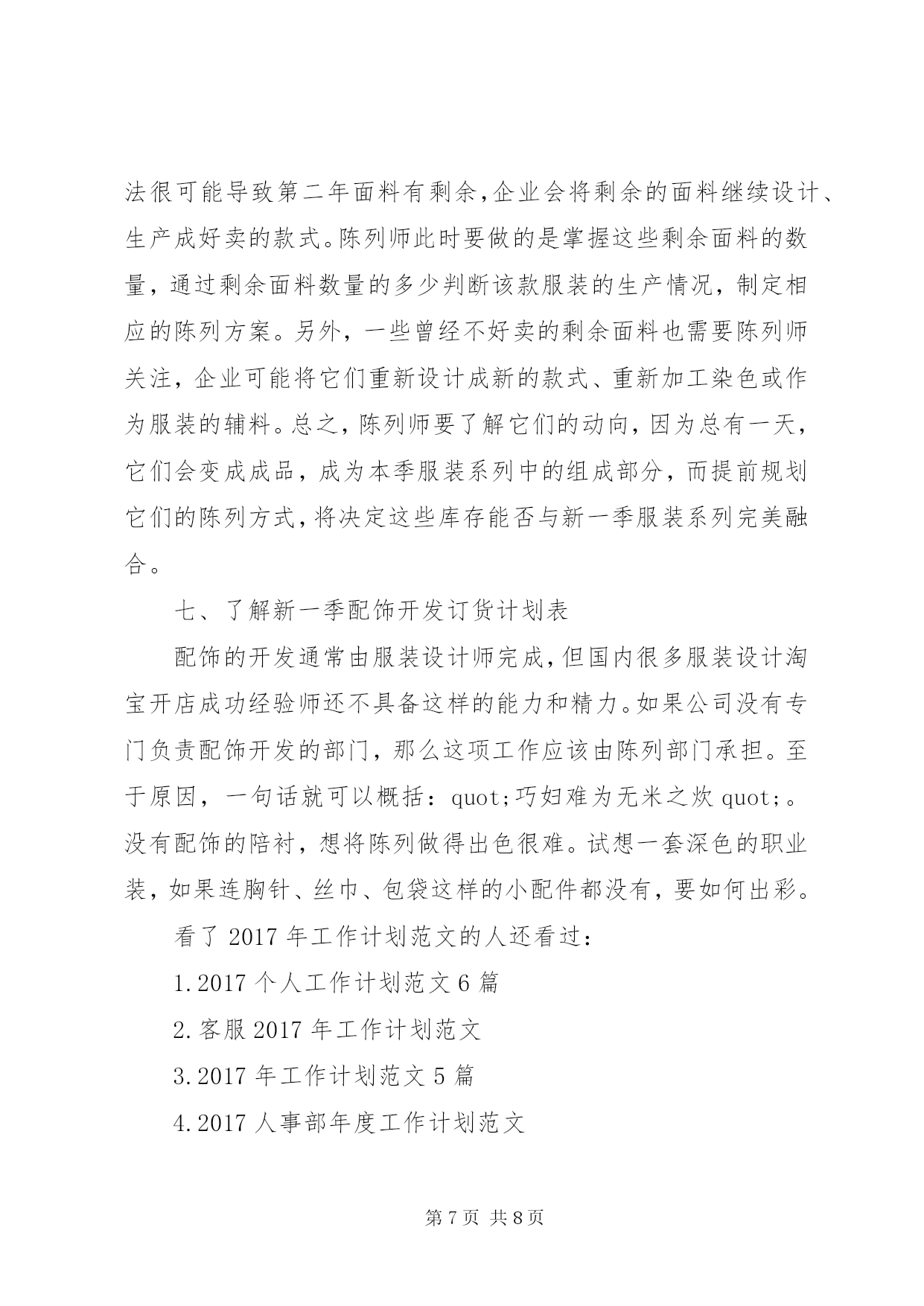 法很可能导致第二年面料有剩余,企业会将剩余的面料继续设计、生产成好卖的款式。陈列师此时要做的是掌握这些剩余面料的数量，通过剩余面料数量的多少判断该款服装的生产情况，制定相应的陈列方案。另外，一些曾经不好卖的剩余面料也需要陈列师关注，企业可能将它们重新设计成新的款式、重新加工染色或作为服装的辅料。总之，陈列师要了解它们的动向，因为总有一天，它们会变成成品，成为本季服装系列中的组成部分，而提前规划它们的陈列方式，将决定这些库存能否与新一季服装系列完美融合。

七、了解新一季配饰开发订货计划表

配饰的开发通常由服装设计师完成，但国内很多服装设计淘宝开店成功经验师还不具备这样的能力和精力。如果公司没有专门负责配饰开发的部门，那么这项工作应该由陈列部门承担。至于原因，一句话就可以概括：quot;巧妇难为无米之炊 quot;。没有配饰的陪衬，想将陈列做得出色很难。试想一套深色的职业装，如果连胸针、丝巾、包袋这样的小配件都没有，要如何出彩。

看了 2017 年工作计划范文的人还看过:

1.2017 个人工作计划范文 6 篇

2.客服 2017 年工作计划范文

3.2017 年工作计划范文 5 篇

4.2017 人事部年度工作计划范文

第 7 页 共 8 页